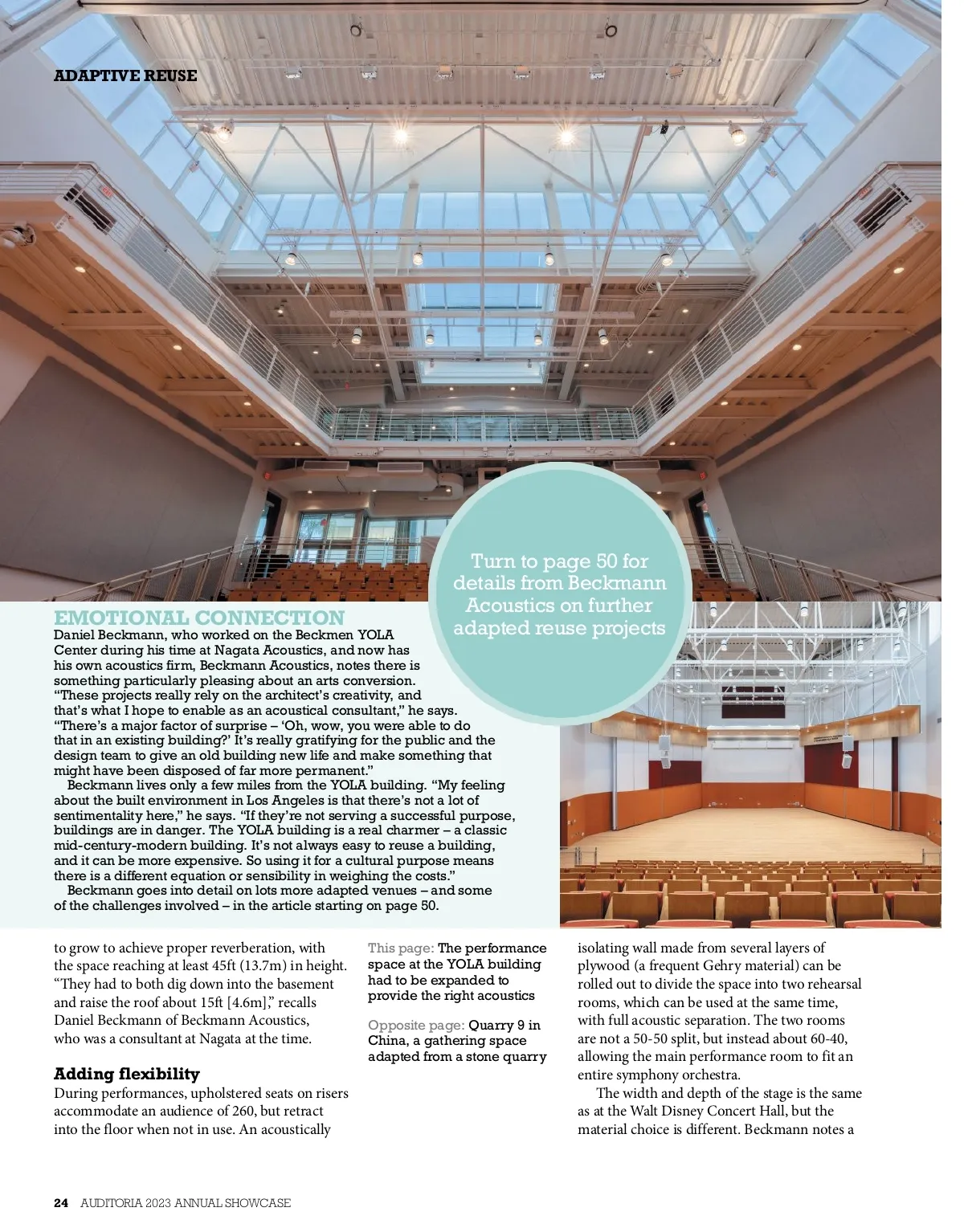 ADAPTIVE REUSE

Turn to page 50 for details from Beckmann Acoustics on further adapted reuse projects

EMOTIONAL CONNECTION
Daniel Beckmann, who worked on the Beckmen YOLA Center during his time at Nagata Acoustics, and now has his own acoustics firm, Beckmann Acoustics, notes there is something particularly pleasing about an arts conversion. "These projects really rely on the architect's creativity, and that's what I hope to enable as an acoustical consultant," he says. "There's a major factor of surprise – 'Oh, wow, you were able to do that in an existing building?' It's really gratifying for the public and the design team to give an old building new life and make something that might have been disposed of far more permanent."

Beckmann lives only a few miles from the YOLA building. "My feeling about the built environment in Los Angeles is that there's not a lot of sentimentality here," he says. "If they're not serving a successful purpose, buildings are in danger. The YOLA building is a real charmer – a classic mid-century-modern building. It's not always easy to reuse a building, and it can be more expensive. So using it for a cultural purpose means there is a different equation or sensibility in weighing the costs."

Beckmann goes into detail on lots more adapted venues – and some of the challenges involved – in the article starting on page 50.

to grow to achieve proper reverberation, with the space reaching at least 45ft (13.7m) in height. "They had to both dig down into the basement and raise the roof about 15ft [4.6m]," recalls Daniel Beckmann of Beckmann Acoustics, who was a consultant at Nagata at the time.

Adding flexibility
During performances, upholstered seats on risers accommodate an audience of 260, but retract into the floor when not in use. An acoustically

This page: The performance space at the YOLA building had to be expanded to provide the right acoustics

Opposite page: Quarry 9 in China, a gathering space adapted from a stone quarry

isolating wall made from several layers of plywood (a frequent Gehry material) can be rolled out to divide the space into two rehearsal rooms, which can be used at the same time, with full acoustic separation. The two rooms are not a 50-50 split, but instead about 60-40, allowing the main performance room to fit an entire symphony orchestra.

The width and depth of the stage is the same as at the Walt Disney Concert Hall, but the material choice is different. Beckmann notes a

24 AUDITORIA 2023 ANNUAL SHOWCASE